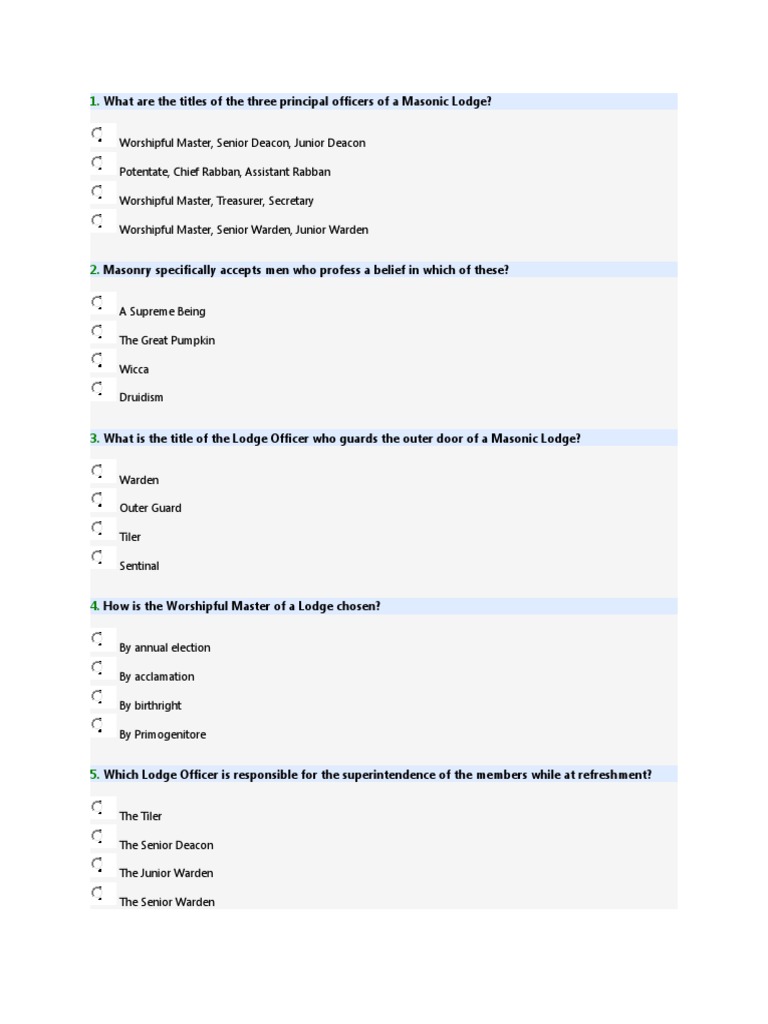 1. What are the titles of the three principal officers of a Masonic Lodge?

Worshipful Master, Senior Deacon, Junior Deacon

Potentate, Chief Rabban, Assistant Rabban

Worshipful Master, Treasurer, Secretary

Worshipful Master, Senior Warden, Junior Warden

2. Masonry specifically accepts men who profess a belief in which of these?

A Supreme Being

The Great Pumpkin

Wicca

Druidism

3. What is the title of the Lodge Officer who guards the outer door of a Masonic Lodge?

Warden

Outer Guard

Tiler

Sentinal

4. How is the Worshipful Master of a Lodge chosen?

By annual election

By acclamation

By birthright

By Primogenitore

5. Which Lodge Officer is responsible for the superintendence of the members while at refreshment?

The Tiler

The Senior Deacon

The Junior Warden

The Senior Warden